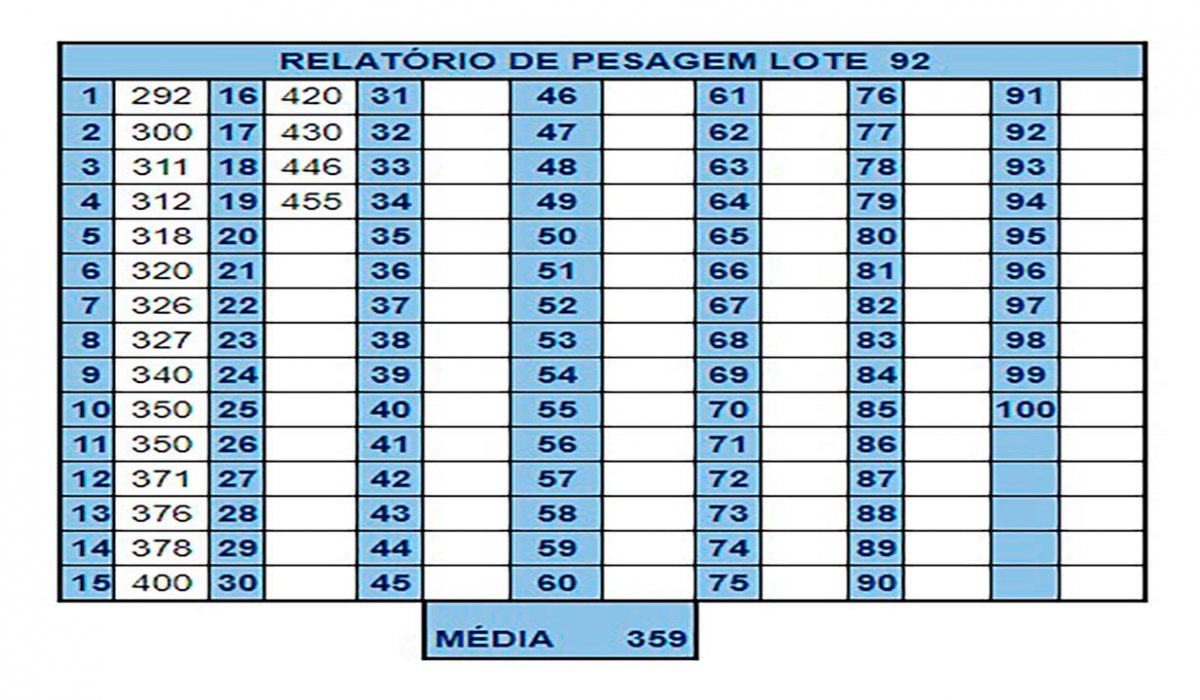 RELATÓRIO DE PESAGEM LOTE 92

| | | | | | | | | | | | | | |
|---|---|---|---|---|---|---|---|---|---|---|---|---|---|
| 1 | 292 | 16 | 420 | 31 | | 46 | | 61 | | 76 | | 91 | |
| 2 | 300 | 17 | 430 | 32 | | 47 | | 62 | | 77 | | 92 | |
| 3 | 311 | 18 | 446 | 33 | | 48 | | 63 | | 78 | | 93 | |
| 4 | 312 | 19 | 455 | 34 | | 49 | | 64 | | 79 | | 94 | |
| 5 | 318 | 20 | | 35 | | 50 | | 65 | | 80 | | 95 | |
| 6 | 320 | 21 | | 36 | | 51 | | 66 | | 81 | | 96 | |
| 7 | 326 | 22 | | 37 | | 52 | | 67 | | 82 | | 97 | |
| 8 | 327 | 23 | | 38 | | 53 | | 68 | | 83 | | 98 | |
| 9 | 340 | 24 | | 39 | | 54 | | 69 | | 84 | | 99 | |
| 10 | 350 | 25 | | 40 | | 55 | | 70 | | 85 | | 100 | |
| 11 | 350 | 26 | | 41 | | 56 | | 71 | | 86 | | | |
| 12 | 371 | 27 | | 42 | | 57 | | 72 | | 87 | | | |
| 13 | 376 | 28 | | 43 | | 58 | | 73 | | 88 | | | |
| 14 | 378 | 29 | | 44 | | 59 | | 74 | | 89 | | | |
| 15 | 400 | 30 | | 45 | | 60 | | 75 | | 90 | | | |

MÉDIA 359